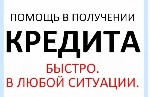 ПОМОЩЬ В ПОЛУЧЕНИИ
КРЕДИТА
БЫСТРО.
В ЛЮБОЙ СИТУАЦИИ.